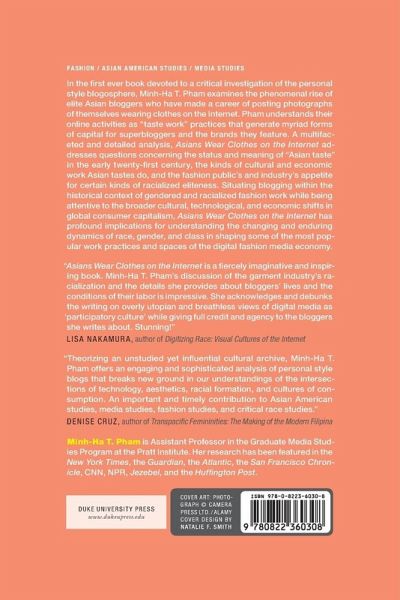 FASHION / ASIAN AMERICAN STUDIES / MEDIA STUDIES

In the first ever book devoted to a critical investigation of the personal style blogosphere, Minh-Ha T. Pham examines the phenomenal rise of elite Asian bloggers who have made a career of posting photographs of themselves wearing clothes on the Internet. Pham understands their online activities as "taste work" practices that generate myriad forms of capital for superbloggers and the brands they feature. A multifaceted and detailed analysis, Asians Wear Clothes on the Internet addresses questions concerning the status and meaning of "Asian taste" in the early twenty-first century, the kinds of cultural and economic work Asian tastes do, and the fashion public's and industry's appetite for certain kinds of racialized eliteness. Situating blogging within the historical context of gendered and racialized fashion work while being attentive to the broader cultural, technological, and economic shifts in global consumer capitalism, Asians Wear Clothes on the Internet has profound implications for understanding the changing and enduring dynamics of race, gender, and class in shaping some of the most popular work practices and spaces of the digital fashion media economy.

"Asians Wear Clothes on the Internet is a fiercely imaginative and inspiring book. Minh-Ha T. Pham's discussion of the garment industry's racialization and the details she provides about bloggers' lives and the conditions of their labor is impressive. She acknowledges and debunks the writing on overly utopian and breathless views of digital media as 'participatory culture' while giving full credit and agency to the bloggers she writes about. Stunning!"
LISA NAKAMURA, author of Digitizing Race: Visual Cultures of the Internet

"Theorizing an unstudied yet influential cultural archive, Minh-Ha T. Pham offers an engaging and sophisticated analysis of personal style blogs that breaks new ground in our understandings of the intersections of technology, aesthetics, racial formation, and cultures of consumption. An important and timely contribution to Asian American studies, media studies, fashion studies, and critical race studies."
DENISE CRUZ, author of Transpacific Femininities: The Making of the Modern Filipina

Minh-Ha T. Pham is Assistant Professor in the Graduate Media Studies Program at the Pratt Institute. Her research has been featured in the New York Times, the Guardian, the Atlantic, the San Francisco Chronicle, CNN, NPR, Jezebel, and the Huffington Post.

DUKE UNIVERSITY PRESS
www.dukeupress.edu

COVER ART: PHOTOGRAPH © CAMERA PRESS LTD./ALAMY
COVER DESIGN BY NATALIE F. SMITH

ISBN 978-0-8223-6030-8
9 780822 360308